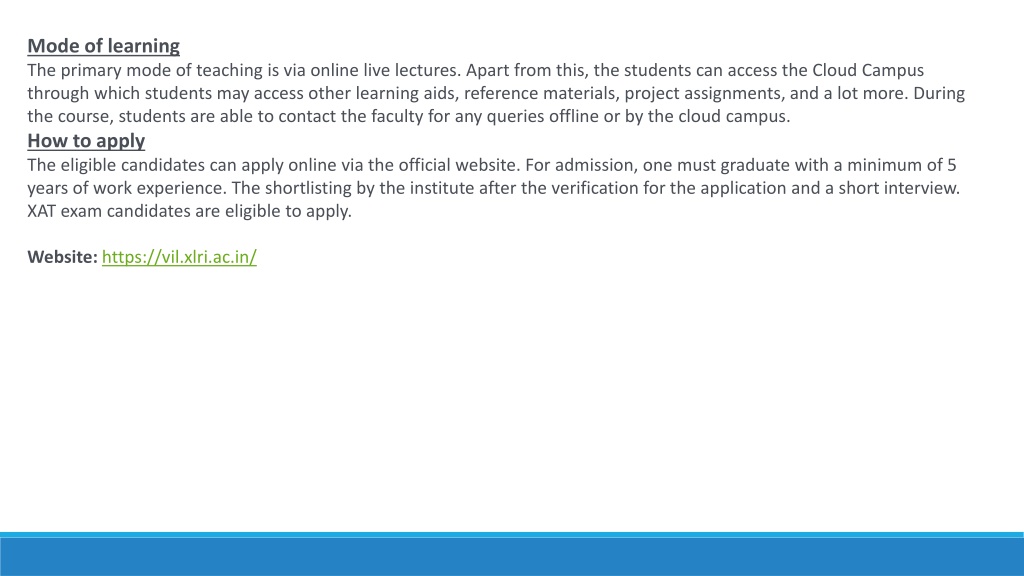 Mode of learning
The primary mode of teaching is via online live lectures. Apart from this, the students can access the Cloud Campus through which students may access other learning aids, reference materials, project assignments, and a lot more. During the course, students are able to contact the faculty for any queries offline or by the cloud campus.
How to apply
The eligible candidates can apply online via the official website. For admission, one must graduate with a minimum of 5 years of work experience. The shortlisting by the institute after the verification for the application and a short interview. XAT exam candidates are eligible to apply.

Website: https://vil.xlri.ac.in/